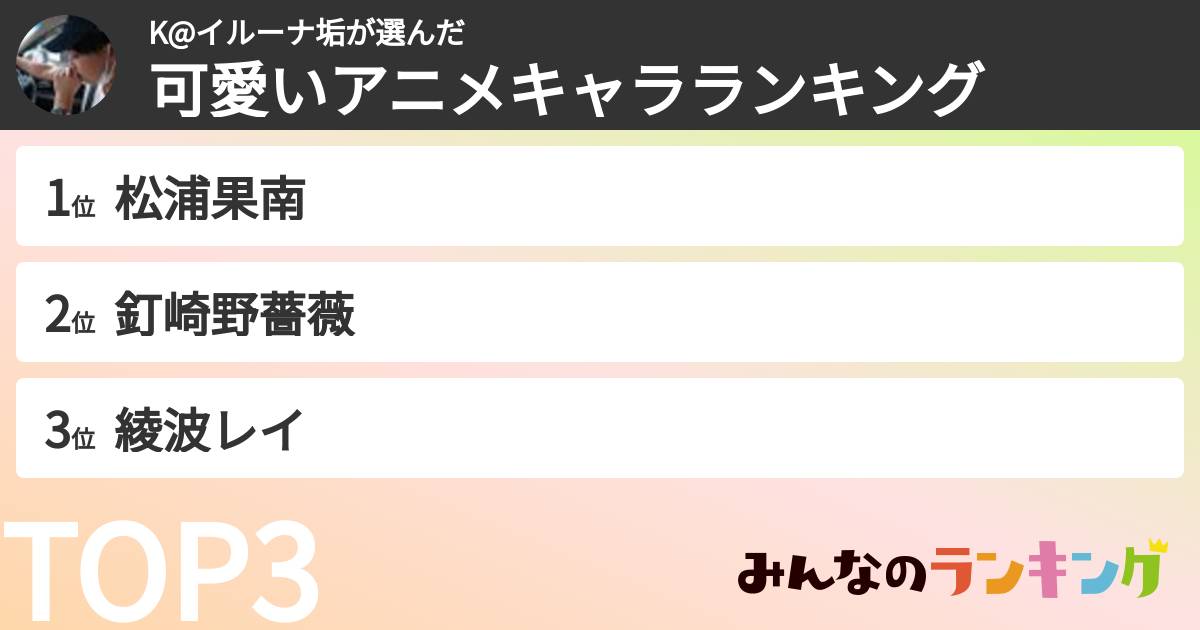 K@イルーナ垢が選んだ
可愛いアニメキャラランキング

1位 松浦果南

2位 釘崎野薔薇

3位 綾波レイ

TOP3

みんなのランキング